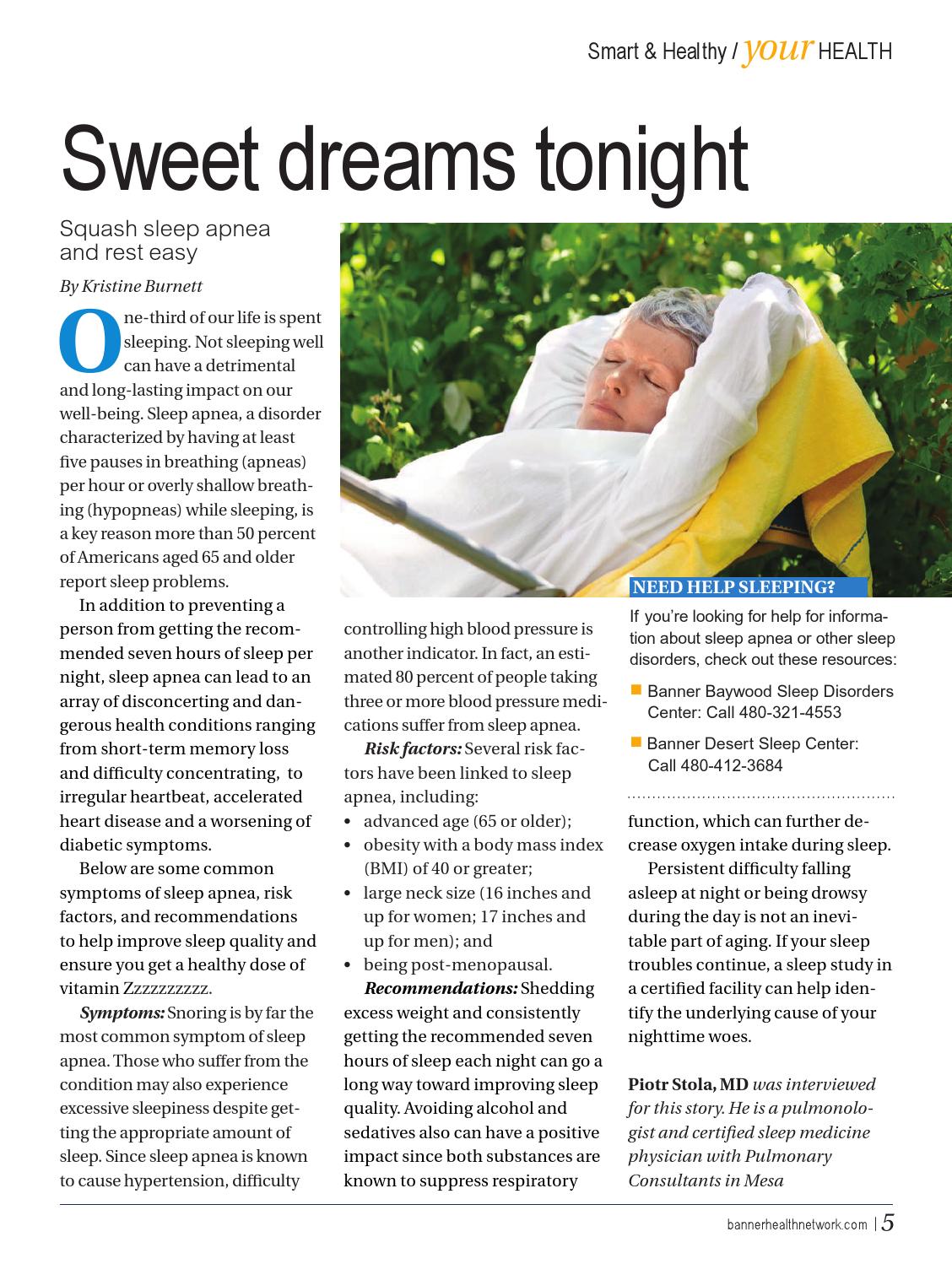 Smart & Healthy / your HEALTH

Sweet dreams tonight

Squash sleep apnea and rest easy

By Kristine Burnett

One-third of our life is spent sleeping. Not sleeping well can have a detrimental and long-lasting impact on our well-being. Sleep apnea, a disorder characterized by having at least five pauses in breathing (apneas) per hour or overly shallow breathing (hypopneas) while sleeping, is a key reason more than 50 percent of Americans aged 65 and older report sleep problems.

In addition to preventing a person from getting the recommended seven hours of sleep per night, sleep apnea can lead to an array of disconcerting and dangerous health conditions ranging from short-term memory loss and difficulty concentrating, to irregular heartbeat, accelerated heart disease and a worsening of diabetic symptoms.

Below are some common symptoms of sleep apnea, risk factors, and recommendations to help improve sleep quality and ensure you get a healthy dose of vitamin Zzzzzzzzzz.

Symptoms: Snoring is by far the most common symptom of sleep apnea. Those who suffer from the condition may also experience excessive sleepiness despite getting the appropriate amount of sleep. Since sleep apnea is known to cause hypertension, difficulty controlling high blood pressure is another indicator. In fact, an estimated 80 percent of people taking three or more blood pressure medications suffer from sleep apnea.

Risk factors: Several risk factors have been linked to sleep apnea, including:
• advanced age (65 or older);
• obesity with a body mass index (BMI) of 40 or greater;
• large neck size (16 inches and up for women; 17 inches and up for men); and
• being post-menopausal.

Recommendations: Shedding excess weight and consistently getting the recommended seven hours of sleep each night can go a long way toward improving sleep quality. Avoiding alcohol and sedatives also can have a positive impact since both substances are known to suppress respiratory function, which can further decrease oxygen intake during sleep.

Persistent difficulty falling asleep at night or being drowsy during the day is not an inevitable part of aging. If your sleep troubles continue, a sleep study in a certified facility can help identify the underlying cause of your nighttime woes.

Piotr Stola, MD was interviewed for this story. He is a pulmonologist and certified sleep medicine physician with Pulmonary Consultants in Mesa

NEED HELP SLEEPING?
If you're looking for help for information about sleep apnea or other sleep disorders, check out these resources:
■ Banner Baywood Sleep Disorders Center: Call 480-321-4553
■ Banner Desert Sleep Center: Call 480-412-3684

bannerhealthnetwork.com | 5